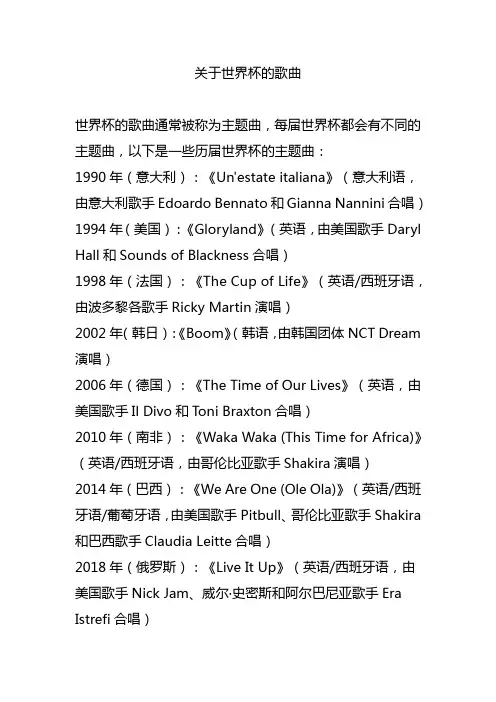 关于世界杯的歌曲

世界杯的歌曲通常被称为主题曲，每届世界杯都会有不同的主题曲，以下是一些历届世界杯的主题曲：
1990 年（意大利）：《Un'estate italiana》（意大利语，由意大利歌手 Edoardo Bennato 和 Gianna Nannini 合唱）
1994 年（美国）：《Gloryland》（英语，由美国歌手 Daryl Hall 和 Sounds of Blackness 合唱）
1998 年（法国）：《The Cup of Life》（英语/西班牙语，由波多黎各歌手 Ricky Martin 演唱）
2002 年（韩日）：《Boom》（韩语，由韩国团体 NCT Dream 演唱）
2006 年（德国）：《The Time of Our Lives》（英语，由美国歌手 Il Divo 和 Toni Braxton 合唱）
2010 年（南非）：《Waka Waka (This Time for Africa)》（英语/西班牙语，由哥伦比亚歌手 Shakira 演唱）
2014 年（巴西）：《We Are One (Ole Ola)》（英语/西班牙语/葡萄牙语，由美国歌手 Pitbull、哥伦比亚歌手 Shakira 和巴西歌手 Claudia Leitte 合唱）
2018 年（俄罗斯）：《Live It Up》（英语/西班牙语，由美国歌手 Nick Jam、威尔·史密斯和阿尔巴尼亚歌手 Era Istrefi 合唱）